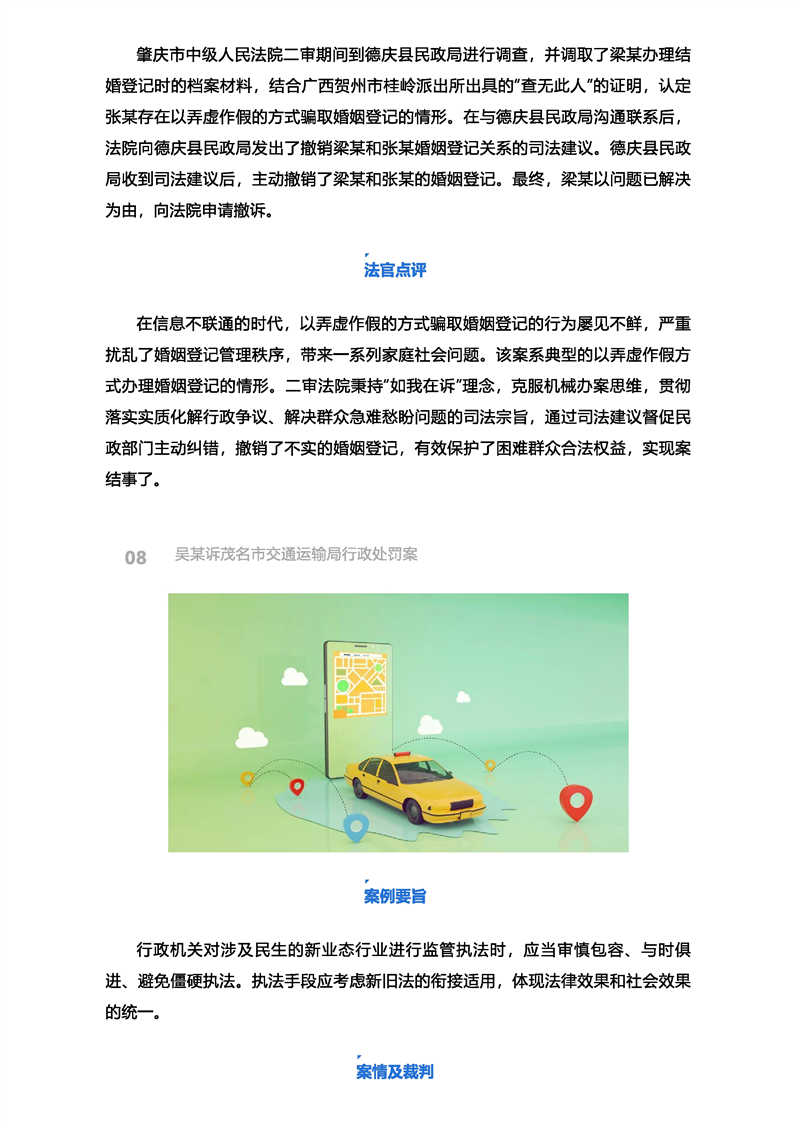 肇庆市中级人民法院二审期间到德庆县民政局进行调查，并调取了梁某办理结婚登记时的档案材料，结合广西贺州市桂岭派出所出具的“查无此人”的证明，认定张某存在以弄虚作假的方式骗取婚姻登记的情形。在与德庆县民政局沟通联系后，法院向德庆县民政局发出了撤销梁某和张某婚姻登记关系的司法建议。德庆县民政局收到司法建议后，主动撤销了梁某和张某的婚姻登记。最终，梁某以问题已解决为由，向法院申请撤诉。

法官点评

在信息不联通的时代，以弄虚作假的方式骗取婚姻登记的行为屡见不鲜，严重扰乱了婚姻登记管理秩序，带来一系列家庭社会问题。该案系典型的以弄虚作假方式办理婚姻登记的情形。二审法院秉持“如我在诉”理念，克服机械办案思维，贯彻落实实质化解行政争议、解决群众急难愁盼问题的司法宗旨，通过司法建议督促民政部门主动纠错，撤销了不实的婚姻登记，有效保护了困难群众合法权益，实现案结事了。

08 吴某诉茂名市交通运输局行政处罚案

案例要旨

行政机关对涉及民生的新业态行业进行监管执法时，应当审慎包容、与时俱进、避免僵硬执法。执法手段应考虑新旧法的衔接适用，体现法律效果和社会效果的统一。

案情及裁判